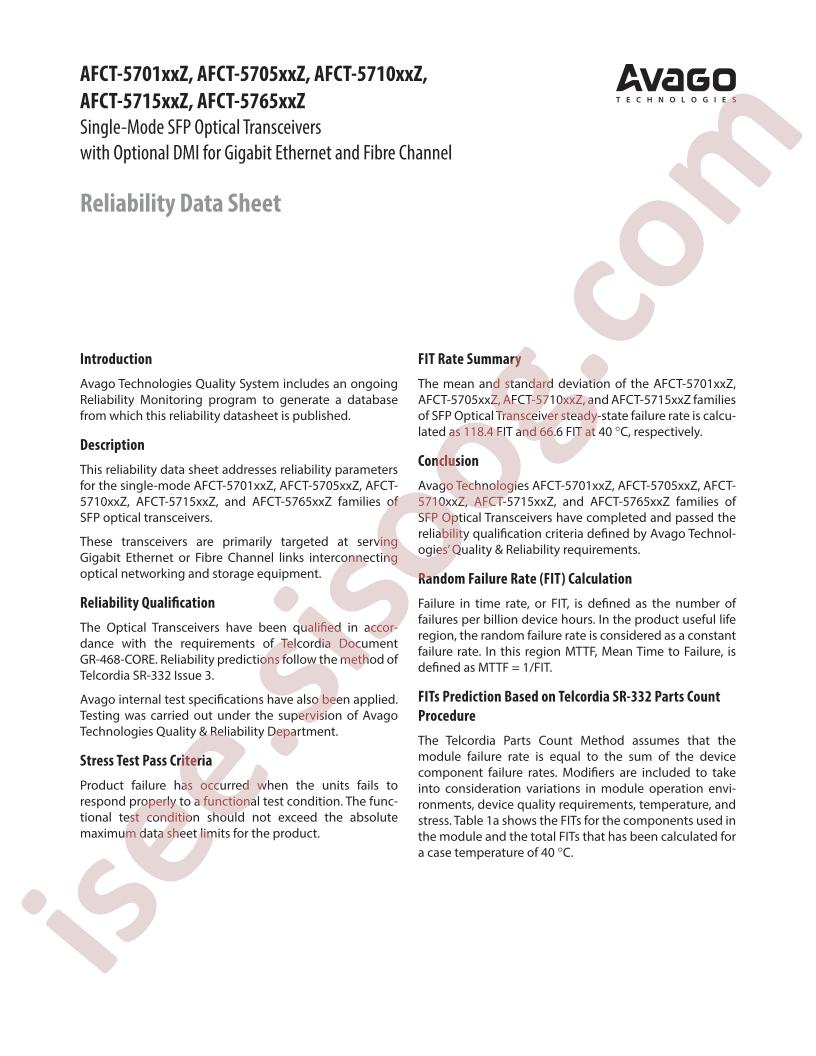 AFCT-5701xxZ, AFCT-5705xxZ, AFCT-5710xxZ, AFCT-5715xxZ, AFCT-5765xxZ

Single-Mode SFP Optical Transceivers with Optional DMI for Gigabit Ethernet and Fibre Channel

Avago TECHNOLOGIES

Reliability Data Sheet

isee.sisoog.com

Introduction

Avago Technologies Quality System includes an ongoing Reliability Monitoring program to generate a database from which this reliability datasheet is published.

Description

This reliability data sheet addresses reliability parameters for the single-mode AFCT-5701xxZ, AFCT-5705xxZ, AFCT-5710xxZ, AFCT-5715xxZ, and AFCT-5765xxZ families of SFP optical transceivers.

These transceivers are primarily targeted at serving Gigabit Ethernet or Fibre Channel links interconnecting optical networking and storage equipment.

Reliability Qualification

The Optical Transceivers have been qualified in accordance with the requirements of Telcordia Document GR-468-CORE. Reliability predictions follow the method of Telcordia SR-332 Issue 3.

Avago internal test specifications have also been applied. Testing was carried out under the supervision of Avago Technologies Quality & Reliability Department.

Stress Test Pass Criteria

Product failure has occurred when the units fails to respond properly to a functional test condition. The functional test condition should not exceed the absolute maximum data sheet limits for the product.

FIT Rate Summary

The mean and standard deviation of the AFCT-5701xxZ, AFCT-5705xxZ, AFCT-5710xxZ, and AFCT-5715xxZ families of SFP Optical Transceiver steady-state failure rate is calculated as 118.4 FIT and 66.6 FIT at 40 °C, respectively.

Conclusion

Avago Technologies AFCT-5701xxZ, AFCT-5705xxZ, AFCT-5710xxZ, AFCT-5715xxZ, and AFCT-5765xxZ families of SFP Optical Transceivers have completed and passed the reliability qualification criteria defined by Avago Technologies' Quality & Reliability requirements.

Random Failure Rate (FIT) Calculation

Failure in time rate, or FIT, is defined as the number of failures per billion device hours. In the product useful life region, the random failure rate is considered as a constant failure rate. In this region MTTF, Mean Time to Failure, is defined as MTTF = 1/FIT.

FITs Prediction Based on Telcordia SR-332 Parts Count Procedure

The Telcordia Parts Count Method assumes that the module failure rate is equal to the sum of the device component failure rates. Modifiers are included to take into consideration variations in module operation environments, device quality requirements, temperature, and stress. Table 1a shows the FITs for the components used in the module and the total FITs that has been calculated for a case temperature of 40 °C.